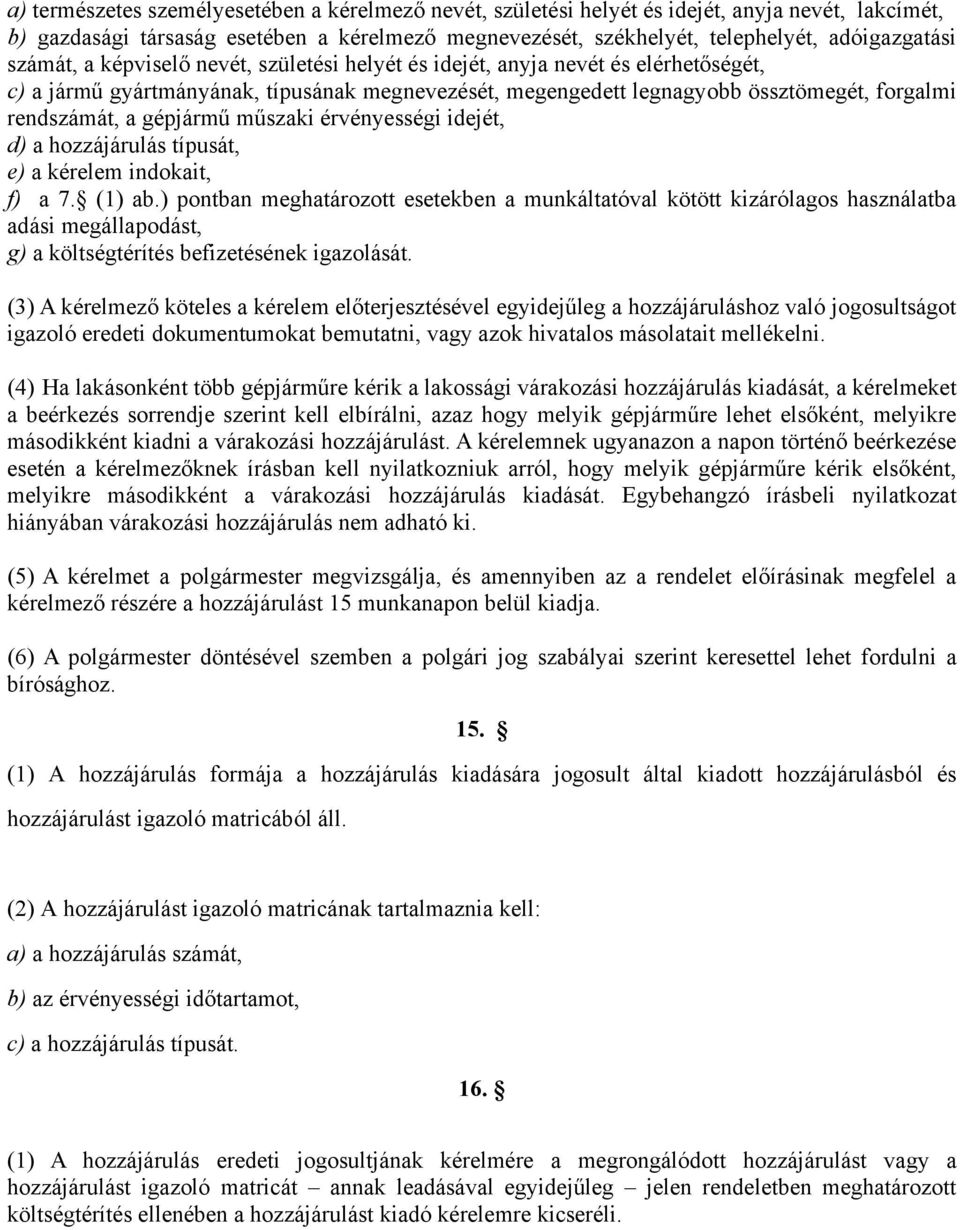 a) természetes személyesetében a kérelmező nevét, születési helyét és idejét, anyja nevét, lakcímét,
b) gazdasági társaság esetében a kérelmező megnevezését, székhelyét, telephelyét, adóigazgatási számát, a képviselő nevét, születési helyét és idejét, anyja nevét és elérhetőségét,
c) a jármű gyártmányának, típusának megnevezését, megengedett legnagyobb össztömegét, forgalmi rendszámát, a gépjármű műszaki érvényességi idejét,
d) a hozzájárulás típusát,
e) a kérelem indokait,
f) a 7. (1) ab.) pontban meghatározott esetekben a munkáltatóval kötött kizárólagos használatba adási megállapodást,
g) a költségtérítés befizetésének igazolását.

(3) A kérelmező köteles a kérelem előterjesztésével egyidejűleg a hozzájáruláshoz való jogosultságot igazoló eredeti dokumentumokat bemutatni, vagy azok hivatalos másolatait mellékelni.

(4) Ha lakásonként több gépjárműre kérik a lakossági várakozási hozzájárulás kiadását, a kérelmeket a beérkezés sorrendje szerint kell elbírálni, azaz hogy melyik gépjárműre lehet elsőként, melyikre másodikként kiadni a várakozási hozzájárulást. A kérelemnek ugyanazon a napon történő beérkezése esetén a kérelmezőknek írásban kell nyilatkozniuk arról, hogy melyik gépjárműre kérik elsőként, melyikre másodikként a várakozási hozzájárulás kiadását. Egybehangzó írásbeli nyilatkozat hiányában várakozási hozzájárulás nem adható ki.

(5) A kérelmet a polgármester megvizsgálja, és amennyiben az a rendelet előírásinak megfelel a kérelmező részére a hozzájárulást 15 munkanapon belül kiadja.

(6) A polgármester döntésével szemben a polgári jog szabályai szerint keresettel lehet fordulni a bírósághoz.

15.

(1) A hozzájárulás formája a hozzájárulás kiadására jogosult által kiadott hozzájárulásból és hozzájárulást igazoló matricából áll.

(2) A hozzájárulást igazoló matricának tartalmaznia kell:

a) a hozzájárulás számát,

b) az érvényességi időtartamot,

c) a hozzájárulás típusát.

16.

(1) A hozzájárulás eredeti jogosultjának kérelmére a megrongálódott hozzájárulást vagy a hozzájárulást igazoló matricát – annak leadásával egyidejűleg – jelen rendeletben meghatározott költségtérítés ellenében a hozzájárulást kiadó kérelemre kicseréli.